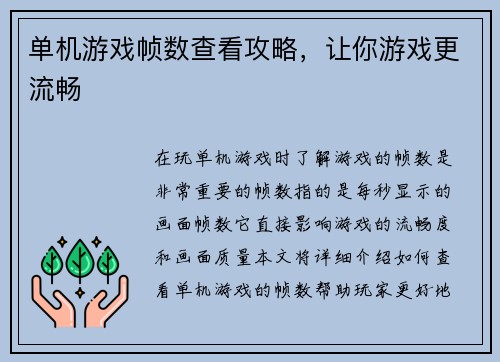 单机游戏帧数查看攻略，让你游戏更流畅

在玩单机游戏时了解游戏的帧数是非常重要的帧数指的是每秒显示的画面帧数它直接影响游戏的流畅度和画面质量本文将详细介绍如何查看单机游戏的帧数帮助玩家更好地